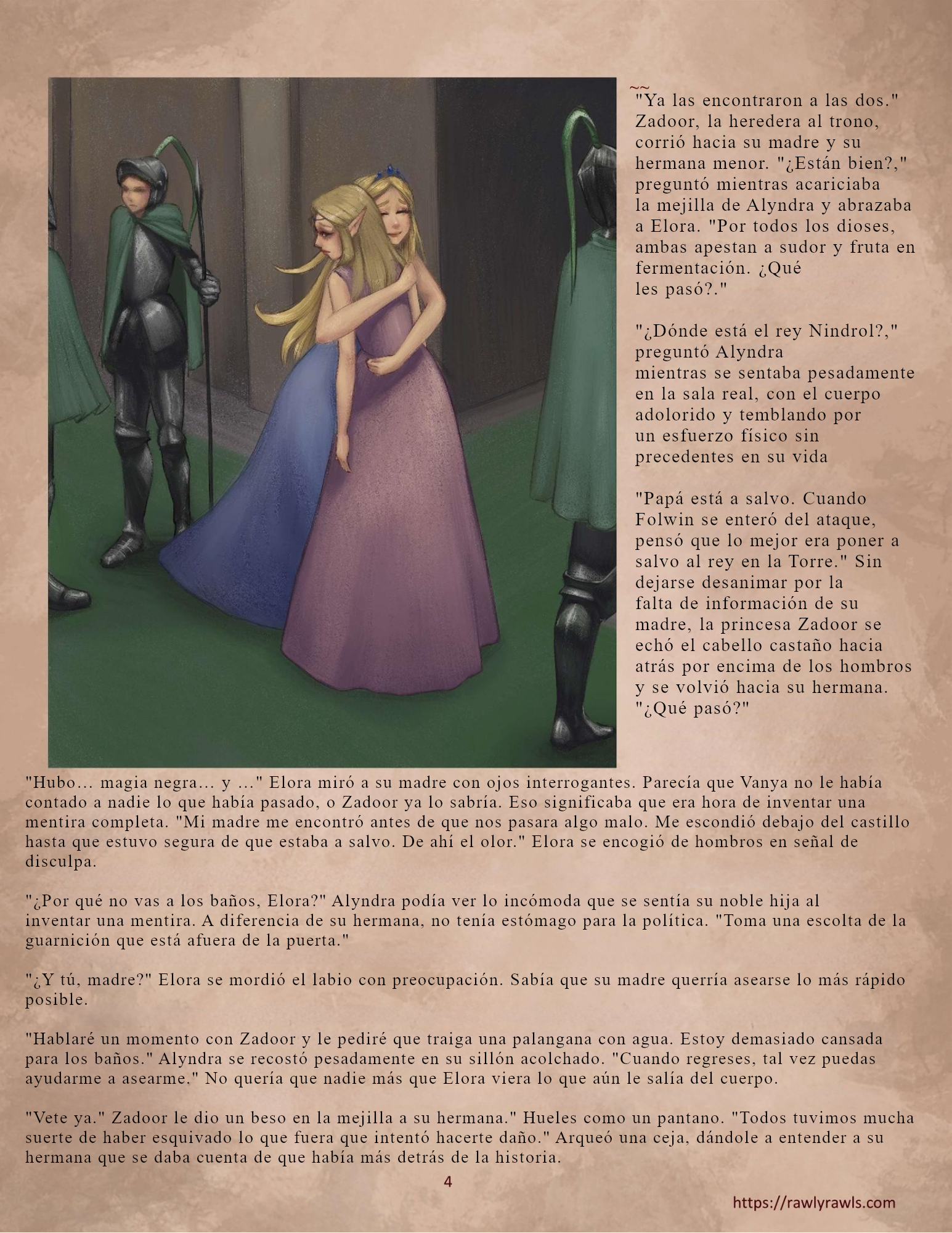 ~~
"Ya las encontraron a las dos." Zadoor, la heredera al trono, corrió hacia su madre y su hermana menor. "¿Están bien?," preguntó mientras acariciaba la mejilla de Alyndra y abrazaba a Elora. "Por todos los dioses, ambas apestan a sudor y fruta en fermentación. ¿Qué les pasó?."

"¿Dónde está el rey Nindrol?," preguntó Alyndra mientras se sentaba pesadamente en la sala real, con el cuerpo adolorido y temblando por un esfuerzo físico sin precedentes en su vida

"Papá está a salvo. Cuando Folwin se enteró del ataque, pensó que lo mejor era poner a salvo al rey en la Torre." Sin dejarse desanimar por la falta de información de su madre, la princesa Zadoor se echó el cabello castaño hacia atrás por encima de los hombros y se volvió hacia su hermana. "¿Qué pasó?"

"Hubo… magia negra… y …" Elora miró a su madre con ojos interrogantes. Parecía que Vanya no le había contado a nadie lo que había pasado, o Zadoor ya lo sabría. Eso significaba que era hora de inventar una mentira completa. "Mi madre me encontró antes de que nos pasara algo malo. Me escondió debajo del castillo hasta que estuvo segura de que estaba a salvo. De ahí el olor." Elora se encogió de hombros en señal de disculpa.

"¿Por qué no vas a los baños, Elora?" Alyndra podía ver lo incómoda que se sentía su noble hija al inventar una mentira. A diferencia de su hermana, no tenía estómago para la política. "Toma una escolta de la guarnición que está afuera de la puerta."

"¿Y tú, madre?" Elora se mordió el labio con preocupación. Sabía que su madre querría asearse lo más rápido posible.

"Hablaré un momento con Zadoor y le pediré que traiga una palangana con agua. Estoy demasiado cansada para los baños." Alyndra se recostó pesadamente en su sillón acolchado. "Cuando regreses, tal vez puedas ayudarme a asearme." No quería que nadie más que Elora viera lo que aún le salía del cuerpo.

"Vete ya." Zadoor le dio un beso en la mejilla a su hermana." Hueles como un pantano. "Todos tuvimos mucha suerte de haber esquivado lo que fuera que intentó hacerte daño." Arqueó una ceja, dándole a entender a su hermana que se daba cuenta de que había más detrás de la historia.

4

https://rawlyrawls.com